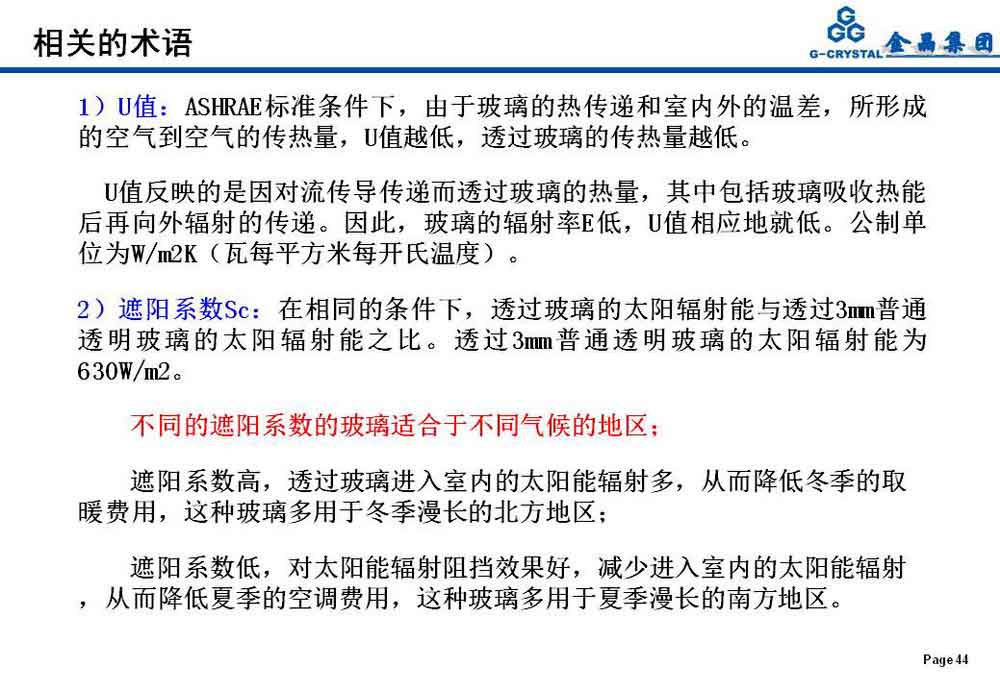 相关的术语

G-CRYSTAL 金晶集团

1）U值：ASHRAE标准条件下，由于玻璃的热传递和室内外的温差，所形成的空气到空气的传热量，U值越低，透过玻璃的传热量越低。

U值反映的是因对流传导传递而透过玻璃的热量，其中包括玻璃吸收热能后再向外辐射的传递。因此，玻璃的辐射率E低，U值相应地就低。公制单位为W/m2K（瓦每平方米每开氏温度）。

2）遮阳系数Sc：在相同的条件下，透过玻璃的太阳辐射能与透过3mm普通透明玻璃的太阳辐射能之比。透过3mm普通透明玻璃的太阳辐射能为630W/m2。

不同的遮阳系数的玻璃适合于不同气候的地区；

遮阳系数高，透过玻璃进入室内的太阳能辐射多，从而降低冬季的取暖费用，这种玻璃多用于冬季漫长的北方地区；

遮阳系数低，对太阳能辐射阻挡效果好，减少进入室内的太阳能辐射，从而降低夏季的空调费用，这种玻璃多用于夏季漫长的南方地区。

Page 44